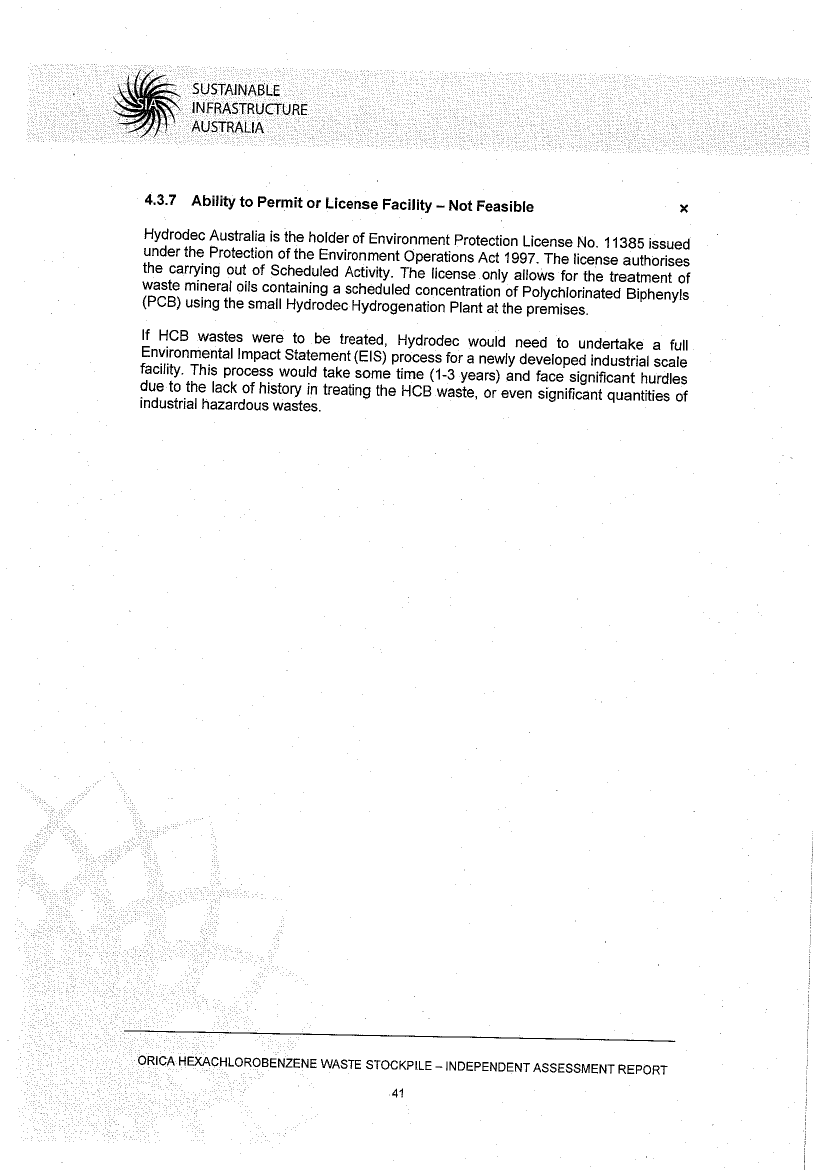 SIA SUSTAINABLE INFRASTRUCTURE AUSTRALIA

4.3.7 Ability to Permit or License Facility – Not Feasible ×

Hydrodec Australia is the holder of Environment Protection License No. 11385 issued under the Protection of the Environment Operations Act 1997. The license authorises the carrying out of Scheduled Activity. The license only allows for the treatment of waste mineral oils containing a scheduled concentration of Polychlorinated Biphenyls (PCB) using the small Hydrodec Hydrogenation Plant at the premises.

If HCB wastes were to be treated, Hydrodec would need to undertake a full Environmental Impact Statement (EIS) process for a newly developed industrial scale facility. This process would take some time (1-3 years) and face significant hurdles due to the lack of history in treating the HCB waste, or even significant quantities of industrial hazardous wastes.

ORICA HEXACHLOROBENZENE WASTE STOCKPILE – INDEPENDENT ASSESSMENT REPORT

41